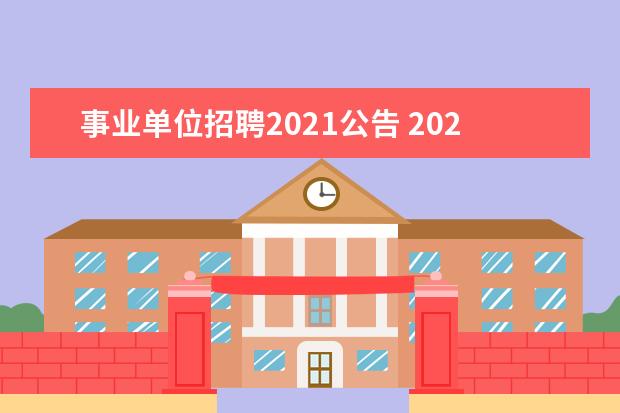 事业单位招聘2021公告 202